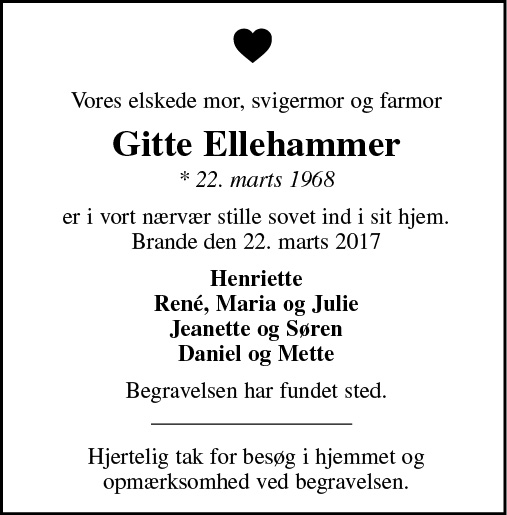 Vores elskede mor, svigermor og farmor

Gitte Ellehammer

* 22. marts 1968

er i vort nærvær stille sovet ind i sit hjem.
Brande den 22. marts 2017

Henriette
René, Maria og Julie
Jeanette og Søren
Daniel og Mette

Begravelsen har fundet sted.

Hjertelig tak for besøg i hjemmet og opmærksomhed ved begravelsen.